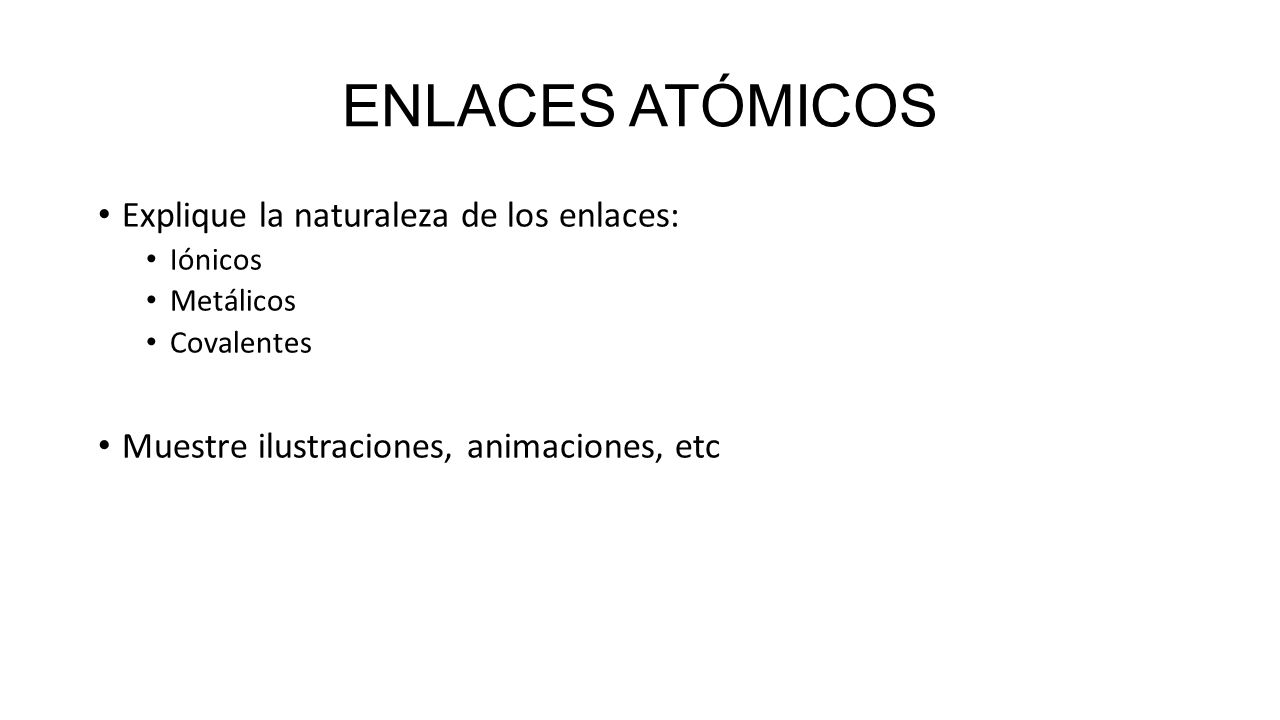 ENLACES ATÓMICOS

• Explique la naturaleza de los enlaces:
  • Iónicos
  • Metálicos
  • Covalentes

• Muestre ilustraciones, animaciones, etc